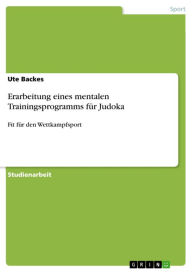 Sport

Ute Backes

Erarbeitung eines mentalen Trainingsprogramms für Judoka

Fit für den Wettkampfsport

Studienarbeit

GRIN